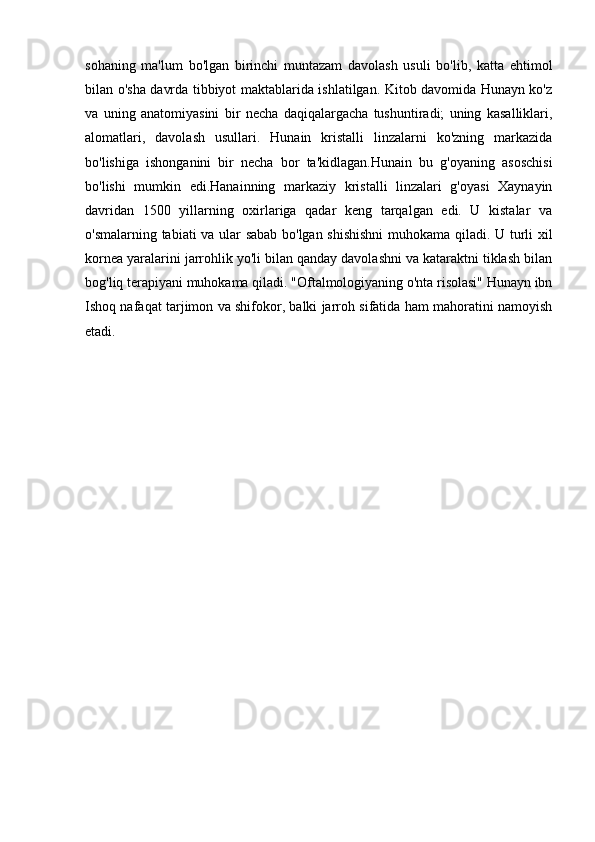 sohaning ma'lum bo'lgan birinchi muntazam davolash usuli bo'lib, katta ehtimol bilan o'sha davrda tibbiyot maktablarida ishlatilgan. Kitob davomida Hunayn ko'z va uning anatomiyasini bir necha daqiqalargacha tushuntiradi; uning kasalliklari, alomatlari, davolash usullari. Hunain kristalli linzalarni ko'zning markazida bo'lishiga ishonganini bir necha bor ta'kidlagan.Hunain bu g'oyaning asoschisi bo'lishi mumkin edi.Hanainning markaziy kristalli linzalari g'oyasi Xaynayin davridan 1500 yillarning oxirlariga qadar keng tarqalgan edi. U kistalar va o'smalarning tabiati va ular sabab bo'lgan shishishni muhokama qiladi. U turli xil kornea yaralarini jarrohlik yo'li bilan qanday davolashni va kataraktni tiklash bilan bog'liq terapiyani muhokama qiladi. "Oftalmologiyaning o'nta risolasi" Hunayn ibn Ishoq nafaqat tarjimon va shifokor, balki jarroh sifatida ham mahoratini namoyish etadi.

Docx.uz Docx.uz Docx.uz Docx.uz Docx.uz Docx.uz Docx.uz Docx.uz Docx.uz Docx.uz Docx.uz Docx.uz